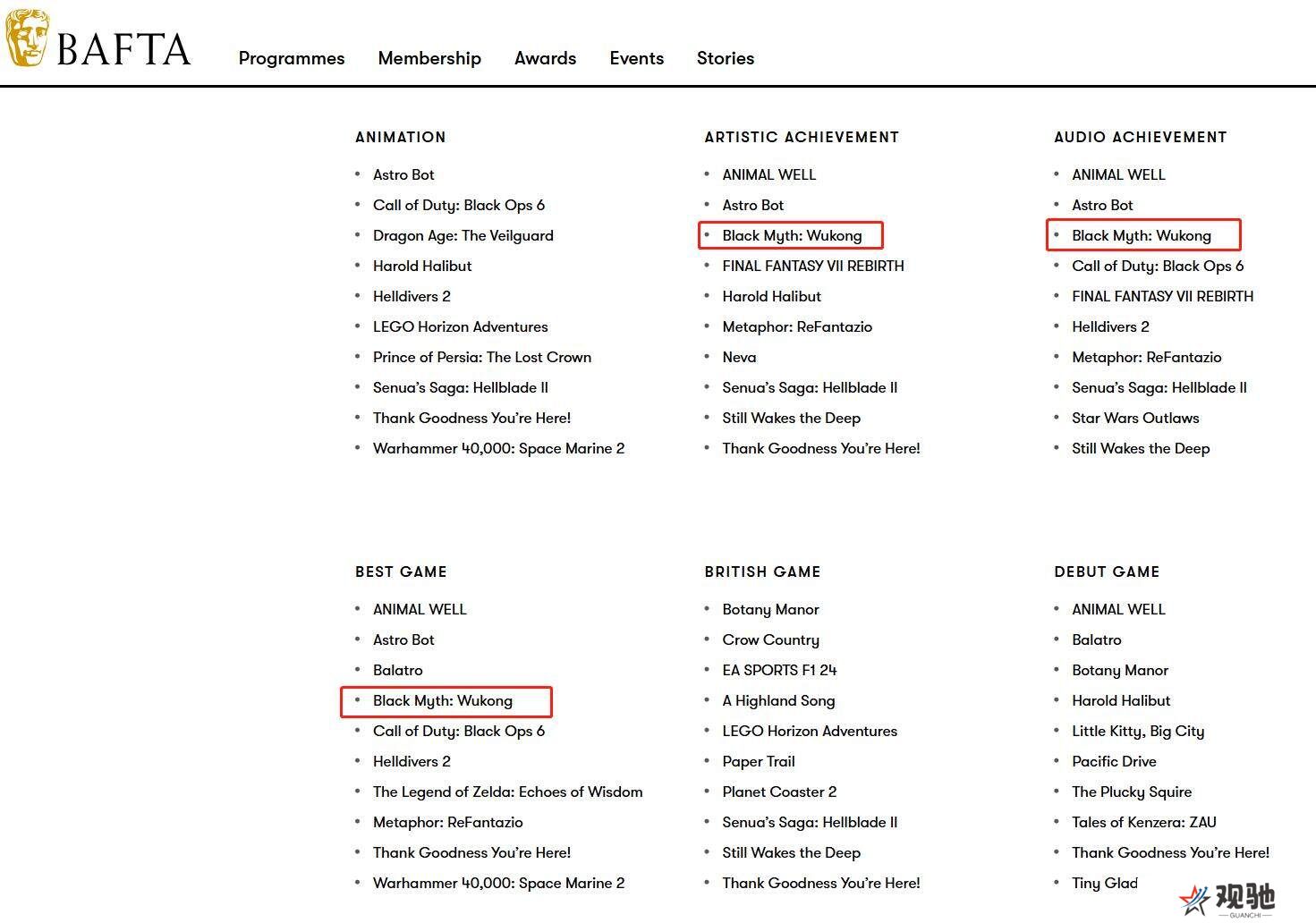 BAFTA Programmes Membership Awards Events Stories

ANIMATION

- Astro Bot
- Call of Duty: Black Ops 6
- Dragon Age: The Veilguard
- Harold Halibut
- Helldivers 2
- LEGO Horizon Adventures
- Prince of Persia: The Lost Crown
- Senua's Saga: Hellblade II
- Thank Goodness You're Here!
- Warhammer 40,000: Space Marine 2

ARTISTIC ACHIEVEMENT

- ANIMAL WELL
- Astro Bot
- Black Myth: Wukong
- FINAL FANTASY VII REBIRTH
- Harold Halibut
- Metaphor: ReFantazio
- Neva
- Senua's Saga: Hellblade II
- Still Wakes the Deep
- Thank Goodness You're Here!

AUDIO ACHIEVEMENT

- ANIMAL WELL
- Astro Bot
- Black Myth: Wukong
- Call of Duty: Black Ops 6
- FINAL FANTASY VII REBIRTH
- Helldivers 2
- Metaphor: ReFantazio
- Senua's Saga: Hellblade II
- Star Wars Outlaws
- Still Wakes the Deep

BEST GAME

- ANIMAL WELL
- Astro Bot
- Balatro
- Black Myth: Wukong
- Call of Duty: Black Ops 6
- Helldivers 2
- The Legend of Zelda: Echoes of Wisdom
- Metaphor: ReFantazio
- Thank Goodness You're Here!
- Warhammer 40,000: Space Marine 2

BRITISH GAME

- Botany Manor
- Crow Country
- EA SPORTS F1 24
- A Highland Song
- LEGO Horizon Adventures
- Paper Trail
- Planet Coaster 2
- Senua's Saga: Hellblade II
- Still Wakes the Deep
- Thank Goodness You're Here!

DEBUT GAME

- ANIMAL WELL
- Balatro
- Botany Manor
- Harold Halibut
- Little Kitty, Big City
- Pacific Drive
- The Plucky Squire
- Tales of Kenzera: ZAU
- Thank Goodness You're Here!
- Tiny Glad

观驰
GUANCHI